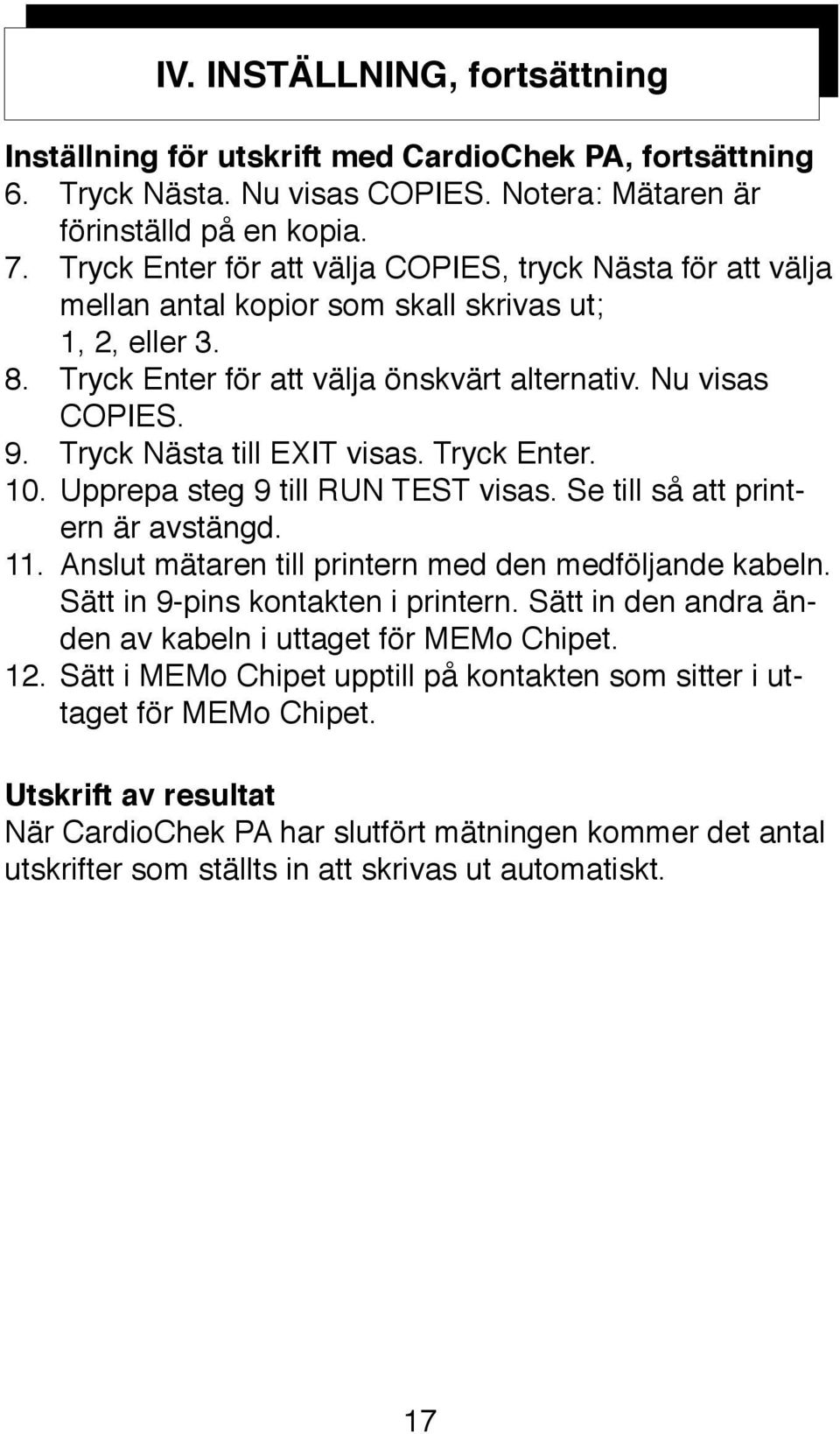 IV. INSTÄLLNING, fortsättning

Inställning för utskrift med CardioChek PA, fortsättning
6. Tryck Nästa. Nu visas COPIES. Notera: Mätaren är förinställd på en kopia.
7. Tryck Enter för att välja COPIES, tryck Nästa för att välja mellan antal kopior som skall skrivas ut; 1, 2, eller 3.
8. Tryck Enter för att välja önskvärt alternativ. Nu visas COPIES.
9. Tryck Nästa till EXIT visas. Tryck Enter.
10. Upprepa steg 9 till RUN TEST visas. Se till så att printern är avstängd.
11. Anslut mätaren till printern med den medföljande kabeln. Sätt in 9-pins kontakten i printern. Sätt in den andra änden av kabeln i uttaget för MEMo Chipet.
12. Sätt i MEMo Chipet upptill på kontakten som sitter i uttaget för MEMo Chipet.

Utskrift av resultat
När CardioChek PA har slutfört mätningen kommer det antal utskrifter som ställts in att skrivas ut automatiskt.

17